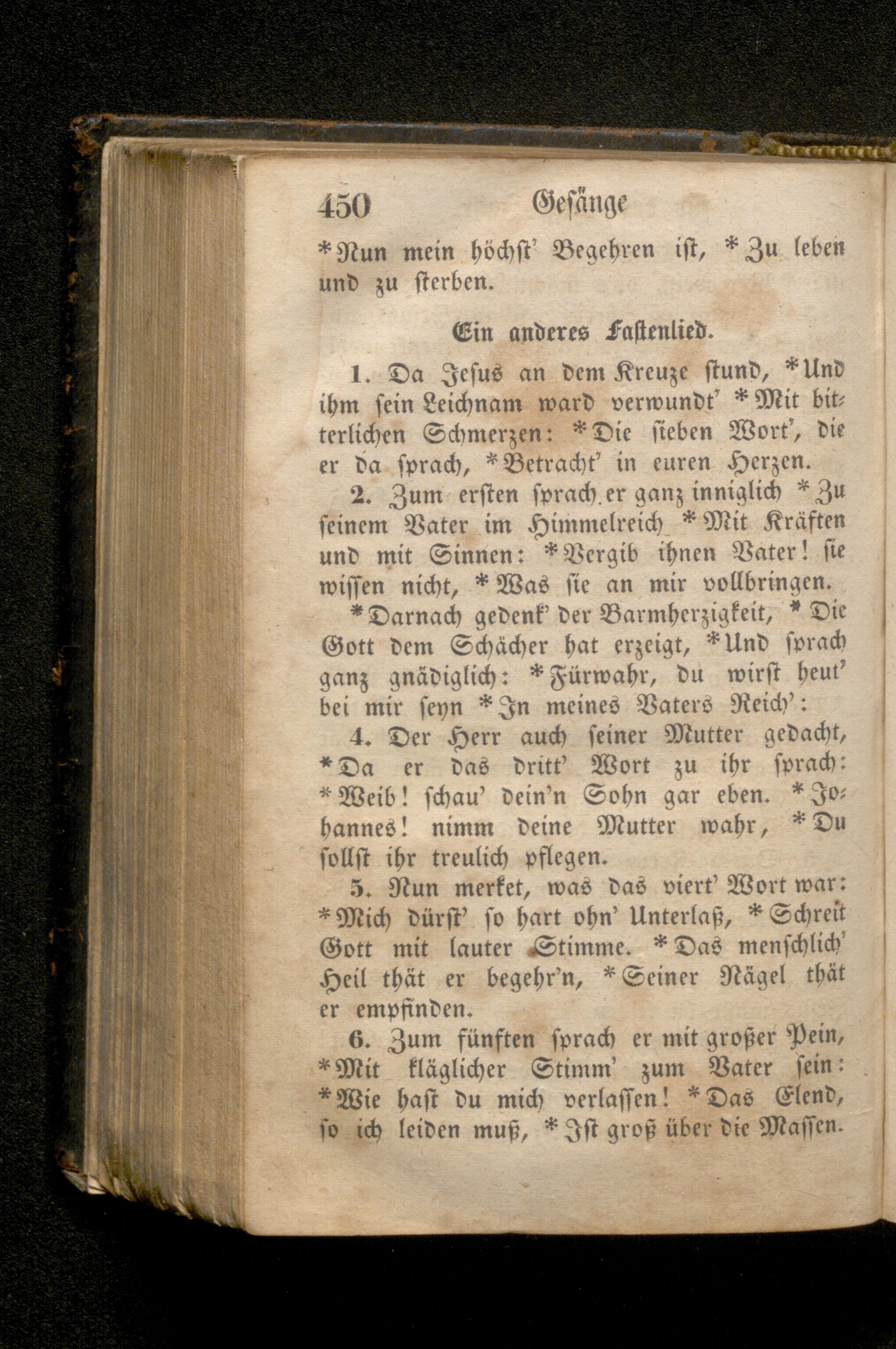 450 Gesänge

*Nun mein höchst' Begehren ist, *Zu leben und zu sterben.

Ein anderes Fastenlied.

1. Da Jesus an dem Kreuze stund, *Und ihm sein Leichnam ward verwundt' *Mit bitterlichen Schmerzen: *Die sieben Wort', die er da sprach, *Betracht' in euren Herzen.

2. Zum ersten sprach er ganz inniglich *Zu seinem Vater im Himmelreich *Mit Kräften und mit Sinnen: *Vergib ihnen Vater! sie wissen nicht, *Was sie an mir vollbringen.

*Darnach gedenk' der Barmherzigkeit, *Die Gott dem Schächer hat erzeigt, *Und sprach ganz gnädiglich: *Fürwahr, du wirst heut' bei mir seyn *In meines Vaters Reich':

4. Der Herr auch seiner Mutter gedacht, *Da er das dritt' Wort zu ihr sprach: *Weib! schau' dein'n Sohn gar eben. *Johannes! nimm deine Mutter wahr, *Du sollst ihr treulich pflegen.

5. Nun merket, was das viert' Wort war: *Mich dürst' so hart ohn' Unterlaß, *Schreit Gott mit lauter Stimme. *Das menschlich' Heil thät er begehr'n, *Seiner Nägel thät er empfinden.

6. Zum fünften sprach er mit großer Pein, *Mit kläglicher Stimm' zum Vater sein: *Wie hast du mich verlassen! *Das Elend, so ich leiden muß, *Ist groß über die Massen.